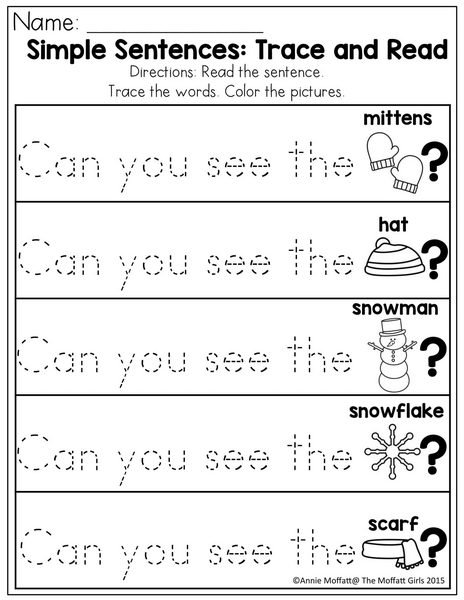 Name: ____

Simple Sentences: Trace and Read

Directions: Read the sentence.
Trace the words. Color the pictures.

mittens

Can you see the ?

hat

Can you see the ?

snowman

Can you see the ?

snowflake

Can you see the ?

scarf

Can you see the ?

©Annie Moffatt@ The Moffatt Girls 2015